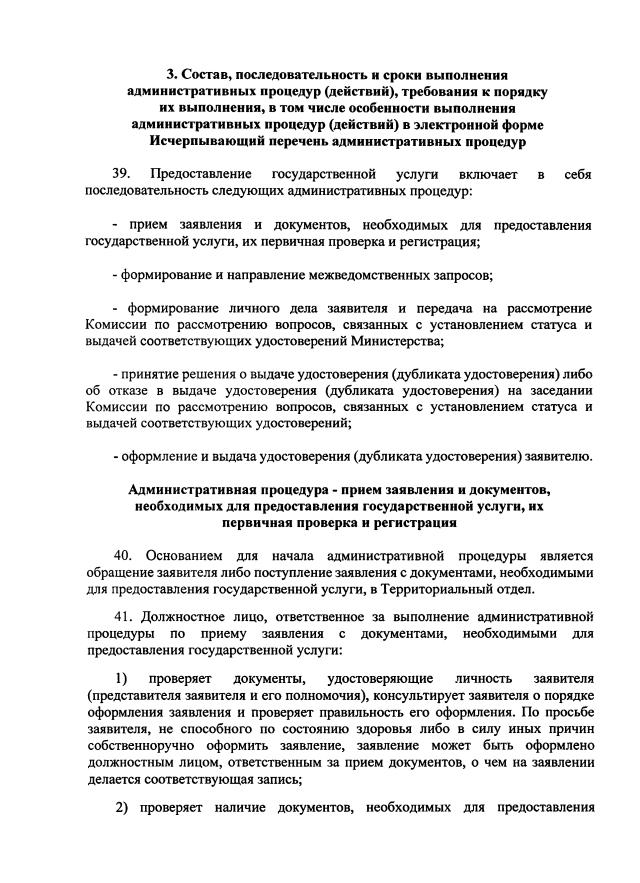 3. Состав, последовательность и сроки выполнения административных процедур (действий), требования к порядку их выполнения, в том числе особенности выполнения административных процедур (действий) в электронной форме
Исчерпывающий перечень административных процедур

39. Предоставление государственной услуги включает в себя последовательность следующих административных процедур:

- прием заявления и документов, необходимых для предоставления государственной услуги, их первичная проверка и регистрация;

- формирование и направление межведомственных запросов;

- формирование личного дела заявителя и передача на рассмотрение Комиссии по рассмотрению вопросов, связанных с установлением статуса и выдачей соответствующих удостоверений Министерства;

- принятие решения о выдаче удостоверения (дубликата удостоверения) либо об отказе в выдаче удостоверения (дубликата удостоверения) на заседании Комиссии по рассмотрению вопросов, связанных с установлением статуса и выдачей соответствующих удостоверений;

- оформление и выдача удостоверения (дубликата удостоверения) заявителю.

Административная процедура - прием заявления и документов, необходимых для предоставления государственной услуги, их первичная проверка и регистрация

40. Основанием для начала административной процедуры является обращение заявителя либо поступление заявления с документами, необходимыми для предоставления государственной услуги, в Территориальный отдел.

41. Должностное лицо, ответственное за выполнение административной процедуры по приему заявления с документами, необходимыми для предоставления государственной услуги:

1) проверяет документы, удостоверяющие личность заявителя (представителя заявителя и его полномочия), консультирует заявителя о порядке оформления заявления и проверяет правильность его оформления. По просьбе заявителя, не способного по состоянию здоровья либо в силу иных причин собственноручно оформить заявление, заявление может быть оформлено должностным лицом, ответственным за прием документов, о чем на заявлении делается соответствующая запись;

2) проверяет наличие документов, необходимых для предоставления